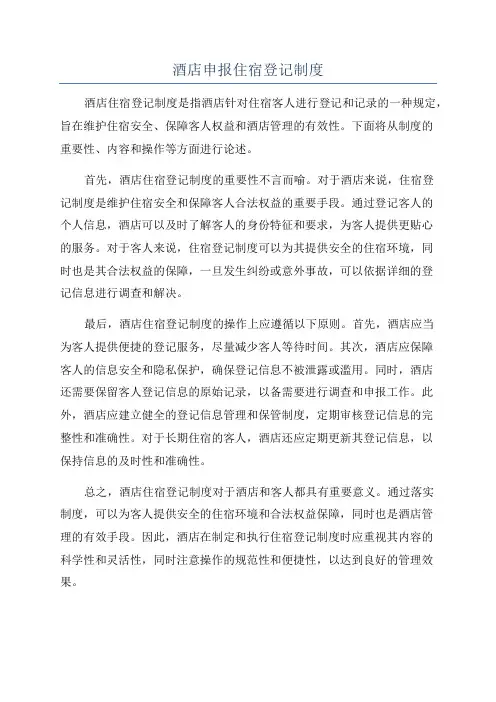 酒店申报住宿登记制度

酒店住宿登记制度是指酒店针对住宿客人进行登记和记录的一种规定，旨在维护住宿安全、保障客人权益和酒店管理的有效性。下面将从制度的重要性、内容和操作等方面进行论述。

首先，酒店住宿登记制度的重要性不言而喻。对于酒店来说，住宿登记制度是维护住宿安全和保障客人合法权益的重要手段。通过登记客人的个人信息，酒店可以及时了解客人的身份特征和要求，为客人提供更贴心的服务。对于客人来说，住宿登记制度可以为其提供安全的住宿环境，同时也是其合法权益的保障，一旦发生纠纷或意外事故，可以依据详细的登记信息进行调查和解决。

最后，酒店住宿登记制度的操作上应遵循以下原则。首先，酒店应当为客人提供便捷的登记服务，尽量减少客人等待时间。其次，酒店应保障客人的信息安全和隐私保护，确保登记信息不被泄露或滥用。同时，酒店还需要保留客人登记信息的原始记录，以备需要进行调查和申报工作。此外，酒店应建立健全的登记信息管理和保管制度，定期审核登记信息的完整性和准确性。对于长期住宿的客人，酒店还应定期更新其登记信息，以保持信息的及时性和准确性。

总之，酒店住宿登记制度对于酒店和客人都具有重要意义。通过落实制度，可以为客人提供安全的住宿环境和合法权益保障，同时也是酒店管理的有效手段。因此，酒店在制定和执行住宿登记制度时应重视其内容的科学性和灵活性，同时注意操作的规范性和便捷性，以达到良好的管理效果。